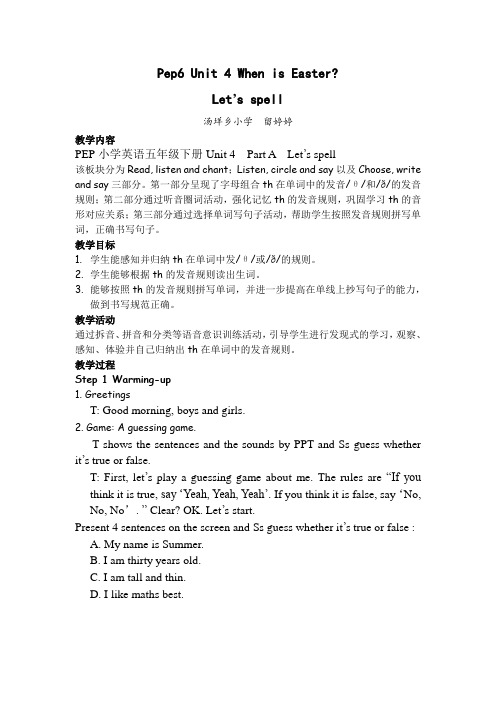 Pep6 Unit 4 When is Easter?

Let's spell

汤垟乡小学　留婷婷

教学内容

PEP 小学英语五年级下册 Unit 4　Part A　Let's spell

该板块分为 Read, listen and chant；Listen, circle and say 以及 Choose, write and say 三部分。第一部分呈现了字母组合 th 在单词中的发音/θ/和/ð/的发音规则；第二部分通过听音圈词活动，强化记忆 th 的发音规则，巩固学习 th 的音形对应关系；第三部分通过选择单词写句子活动，帮助学生按照发音规则拼写单词，正确书写句子。

教学目标

1. 学生能感知并归纳 th 在单词中发/θ/或/ð/的规则。
2. 学生能够根据 th 的发音规则读出生词。
3. 能够按照 th 的发音规则拼写单词，并进一步提高在单线上抄写句子的能力，做到书写规范正确。

教学活动

通过拆音、拼音和分类等语音意识训练活动，引导学生进行发现式的学习，观察、感知、体验并自己归纳出 th 在单词中的发音规则。

教学过程

Step 1 Warming-up

1. Greetings

T: Good morning, boys and girls.

2. Game: A guessing game.

T shows the sentences and the sounds by PPT and Ss guess whether it's true or false.

T: First, let's play a guessing game about me. The rules are "If you think it is true, say 'Yeah, Yeah, Yeah'. If you think it is false, say 'No, No, No'." Clear? OK. Let's start.

Present 4 sentences on the screen and Ss guess whether it's true or false :

A. My name is Summer.
B. I am thirty years old.
C. I am tall and thin.
D. I like maths best.